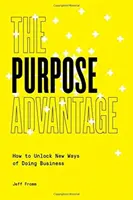 THE
PURPOSE
ADVANTAGE

How to Unlock New Ways of Doing Business

Jeff Fromm